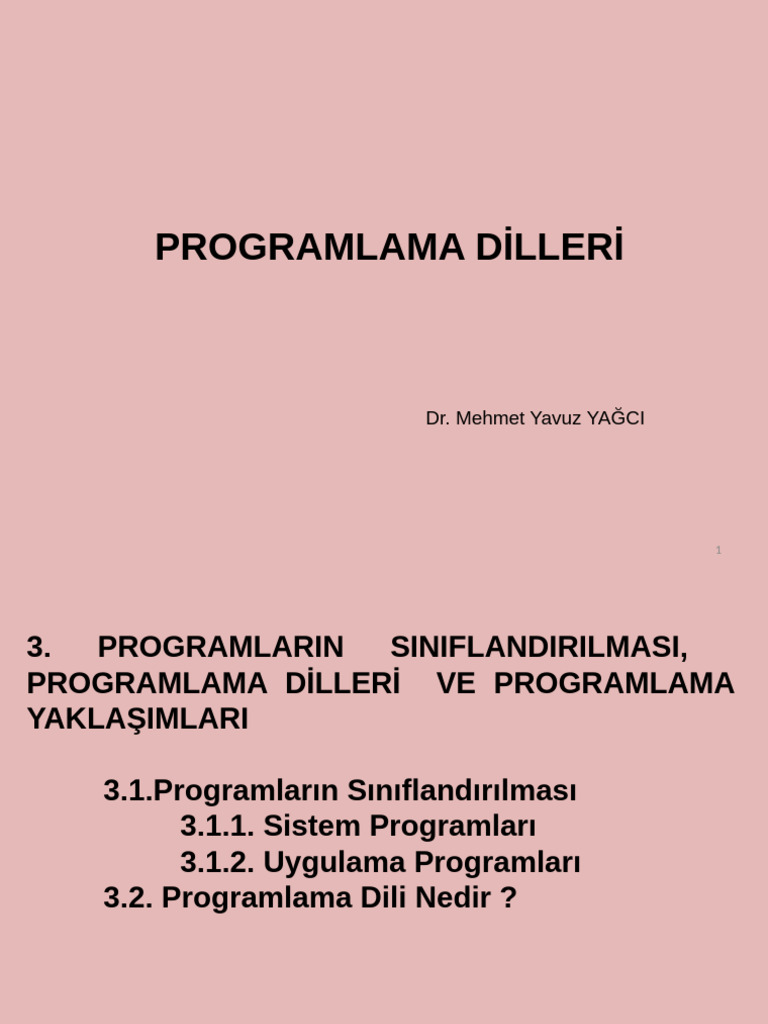 PROGRAMLAMA DİLLERİ

Dr. Mehmet Yavuz YAĞCI

1

3. PROGRAMLARIN SINIFLANDIRILMASI, PROGRAMLAMA DİLLERİ VE PROGRAMLAMA YAKLAŞIMLARI

3.1.Programların Sınıflandırılması
3.1.1. Sistem Programları
3.1.2. Uygulama Programları
3.2. Programlama Dili Nedir ?